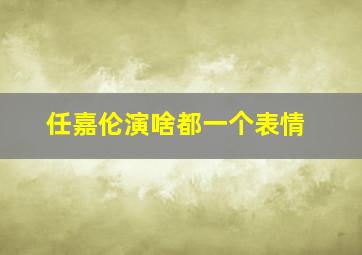 任嘉伦演啥都一个表情